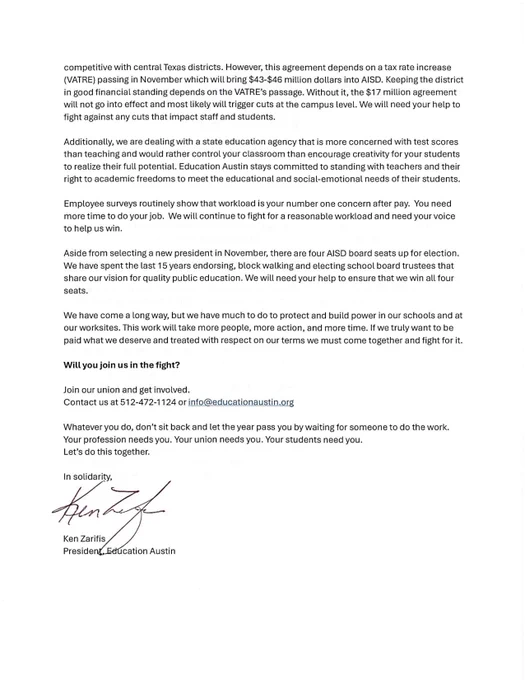 competitive with central Texas districts. However, this agreement depends on a tax rate increase (VATRE) passing in November which will bring \$43-\$46 million dollars into AISD. Keeping the district in good financial standing depends on the VATRE's passage. Without it, the \$17 million agreement will not go into effect and most likely will trigger cuts at the campus level. We will need your help to fight against any cuts that impact staff and students.

Additionally, we are dealing with a state education agency that is more concerned with test scores than teaching and would rather control your classroom than encourage creativity for your students to realize their full potential. Education Austin stays committed to standing with teachers and their right to academic freedoms to meet the educational and social-emotional needs of their students.

Employee surveys routinely show that workload is your number one concern after pay. You need more time to do your job. We will continue to fight for a reasonable workload and need your voice to help us win.

Aside from selecting a new president in November, there are four AISD board seats up for election. We have spent the last 15 years endorsing, block walking and electing school board trustees that share our vision for quality public education. We will need your help to ensure that we win all four seats.

We have come a long way, but we have much to do to protect and build power in our schools and at our worksites. This work will take more people, more action, and more time. If we truly want to be paid what we deserve and treated with respect on our terms we must come together and fight for it.

Will you join us in the fight?

Join our union and get involved.
Contact us at 512-472-1124 or info@educationaustin.org

Whatever you do, don't sit back and let the year pass you by waiting for someone to do the work.
Your profession needs you. Your union needs you. Your students need you.
Let's do this together.

In solidarity,

Ken Zarifis

Ken Zarifis
President, Education Austin